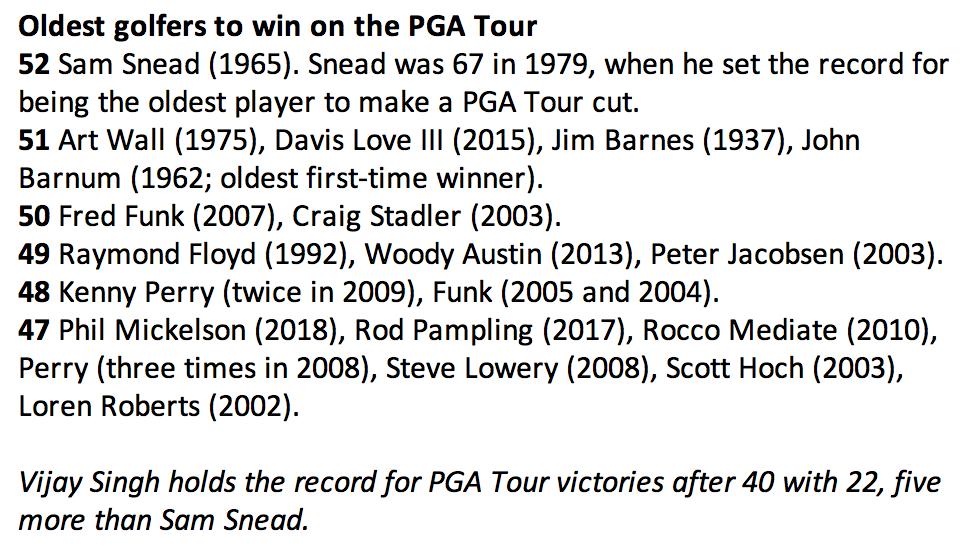 Oldest golfers to win on the PGA Tour

52 Sam Snead (1965). Snead was 67 in 1979, when he set the record for being the oldest player to make a PGA Tour cut.

51 Art Wall (1975), Davis Love III (2015), Jim Barnes (1937), John Barnum (1962; oldest first-time winner).

50 Fred Funk (2007), Craig Stadler (2003).

49 Raymond Floyd (1992), Woody Austin (2013), Peter Jacobsen (2003).

48 Kenny Perry (twice in 2009), Funk (2005 and 2004).

47 Phil Mickelson (2018), Rod Pampling (2017), Rocco Mediate (2010), Perry (three times in 2008), Steve Lowery (2008), Scott Hoch (2003), Loren Roberts (2002).

Vijay Singh holds the record for PGA Tour victories after 40 with 22, five more than Sam Snead.